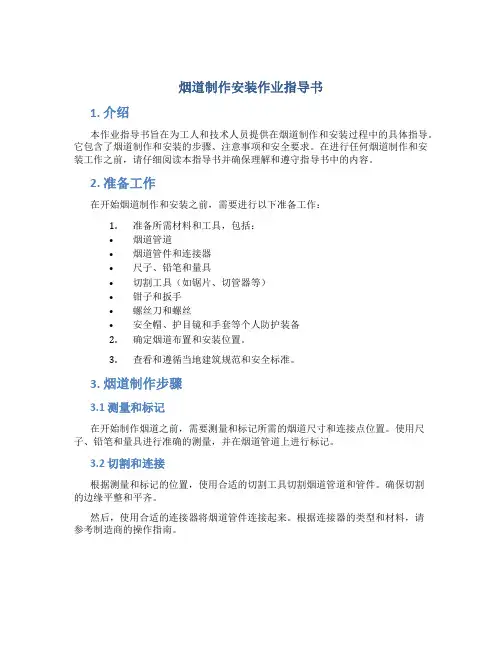 烟道制作安装作业指导书

1. 介绍

本作业指导书旨在为工人和技术人员提供在烟道制作和安装过程中的具体指导。它包含了烟道制作和安装的步骤、注意事项和安全要求。在进行任何烟道制作和安装工作之前，请仔细阅读本指导书并确保理解和遵守指导书中的内容。

2. 准备工作

在开始烟道制作和安装之前，需要进行以下准备工作：

1. 准备所需材料和工具，包括：
• 烟道管道
• 烟道管件和连接器
• 尺子、铅笔和量具
• 切割工具（如锯片、切管器等）
• 钳子和扳手
• 螺丝刀和螺丝
• 安全帽、护目镜和手套等个人防护装备
2. 确定烟道布置和安装位置。
3. 查看和遵循当地建筑规范和安全标准。

3. 烟道制作步骤

3.1 测量和标记

在开始制作烟道之前，需要测量和标记所需的烟道尺寸和连接点位置。使用尺子、铅笔和量具进行准确的测量，并在烟道管道上进行标记。

3.2 切割和连接

根据测量和标记的位置，使用合适的切割工具切割烟道管道和管件。确保切割的边缘平整和平齐。

然后，使用合适的连接器将烟道管件连接起来。根据连接器的类型和材料，请参考制造商的操作指南。